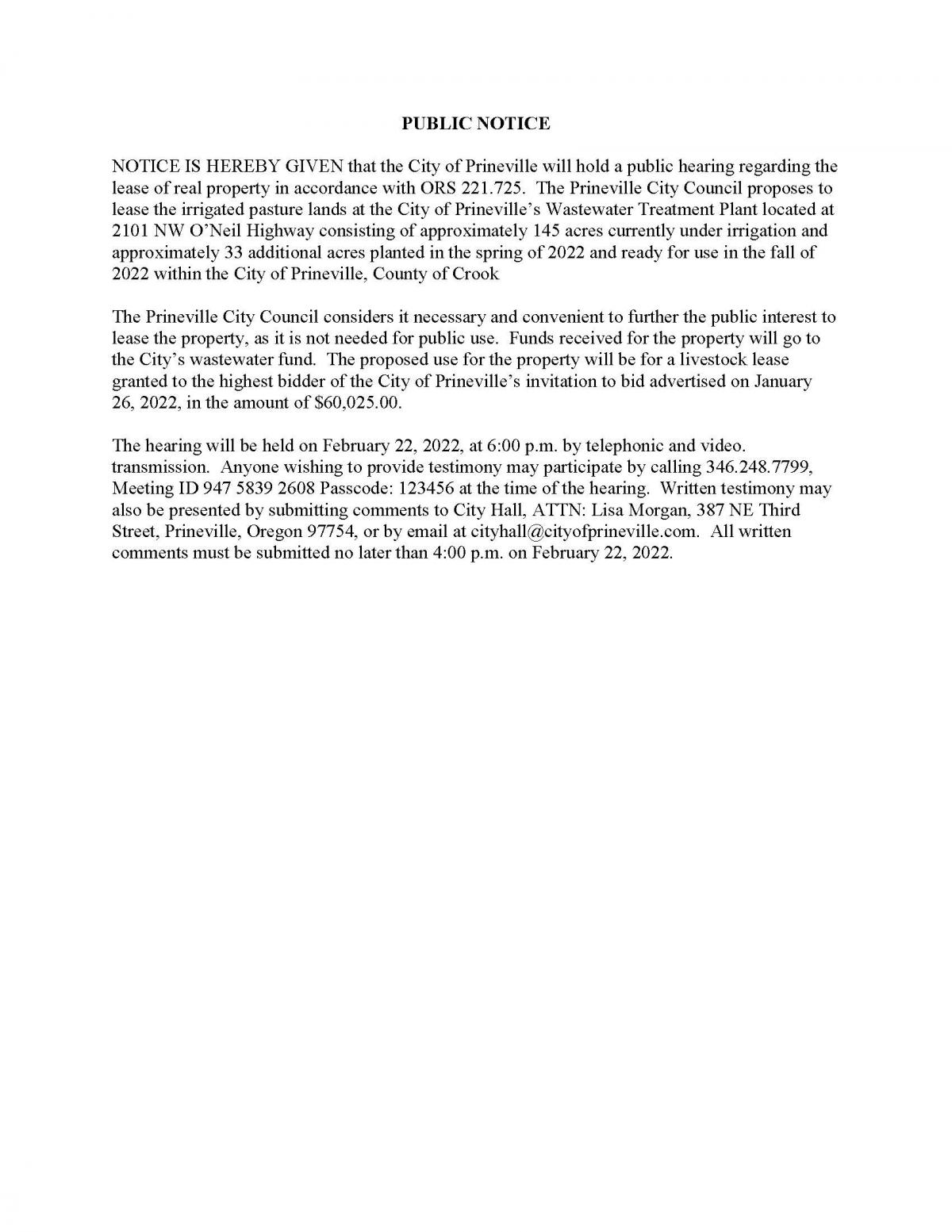 PUBLIC NOTICE

NOTICE IS HEREBY GIVEN that the City of Prineville will hold a public hearing regarding the lease of real property in accordance with ORS 221.725. The Prineville City Council proposes to lease the irrigated pasture lands at the City of Prineville's Wastewater Treatment Plant located at 2101 NW O'Neil Highway consisting of approximately 145 acres currently under irrigation and approximately 33 additional acres planted in the spring of 2022 and ready for use in the fall of 2022 within the City of Prineville, County of Crook

The Prineville City Council considers it necessary and convenient to further the public interest to lease the property, as it is not needed for public use. Funds received for the property will go to the City's wastewater fund. The proposed use for the property will be for a livestock lease granted to the highest bidder of the City of Prineville's invitation to bid advertised on January 26, 2022, in the amount of $60,025.00.

The hearing will be held on February 22, 2022, at 6:00 p.m. by telephonic and video. transmission. Anyone wishing to provide testimony may participate by calling 346.248.7799, Meeting ID 947 5839 2608 Passcode: 123456 at the time of the hearing. Written testimony may also be presented by submitting comments to City Hall, ATTN: Lisa Morgan, 387 NE Third Street, Prineville, Oregon 97754, or by email at cityhall@cityofprineville.com. All written comments must be submitted no later than 4:00 p.m. on February 22, 2022.